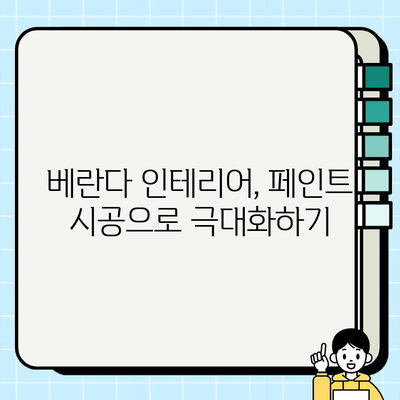 베란다 인테리어, 페인트 시공으로 극대화하기